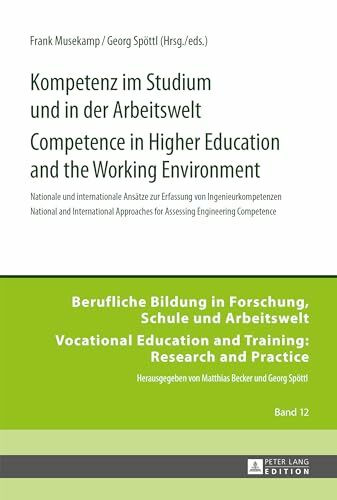 Frank Musekamp / Georg Spöttl (Hrsg./eds.)

Kompetenz im Studium und in der Arbeitswelt

Competence in Higher Education and the Working Environment

Nationale und internationale Ansätze zur Erfassung von Ingenieurkompetenzen
National and International Approaches for Assessing Engineering Competence

Berufliche Bildung in Forschung, Schule und Arbeitswelt

Vocational Education and Training: Research and Practice

Herausgegeben von Matthias Becker und Georg Spöttl

Band 12

PETER LANG
EDITION